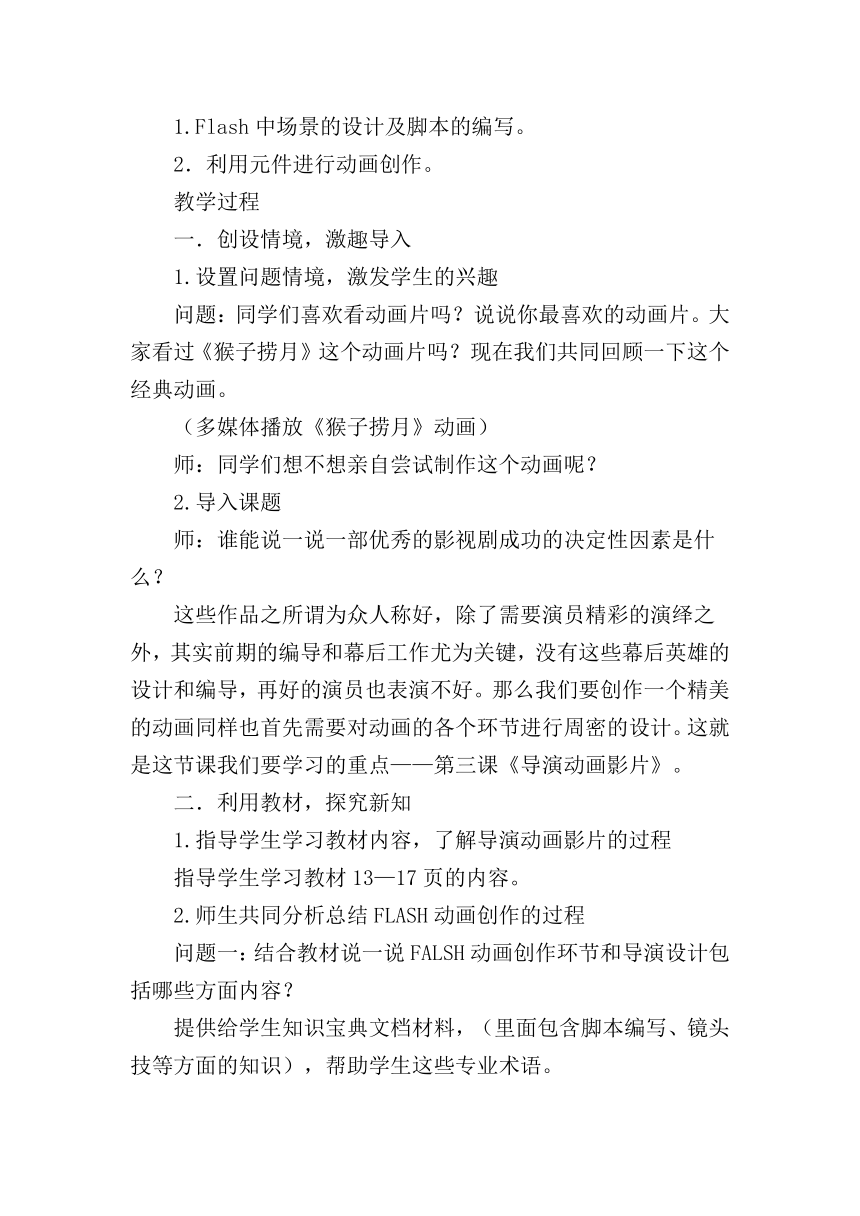 1.Flash 中场景的设计及脚本的编写。

2．利用元件进行动画创作。

教学过程

一．创设情境，激趣导入

1.设置问题情境，激发学生的兴趣

问题：同学们喜欢看动画片吗？说说你最喜欢的动画片。大家看过《猴子捞月》这个动画片吗？现在我们共同回顾一下这个经典动画。

（多媒体播放《猴子捞月》动画）

师：同学们想不想亲自尝试制作这个动画呢？

2.导入课题

师：谁能说一说一部优秀的影视剧成功的决定性因素是什么？

这些作品之所谓为众人称好，除了需要演员精彩的演绎之外，其实前期的编导和幕后工作尤为关键，没有这些幕后英雄的设计和编导，再好的演员也表演不好。那么我们要创作一个精美的动画同样也首先需要对动画的各个环节进行周密的设计。这就是这节课我们要学习的重点——第三课《导演动画影片》。

二．利用教材，探究新知

1.指导学生学习教材内容，了解导演动画影片的过程

指导学生学习教材 13—17 页的内容。

2.师生共同分析总结 FLASH 动画创作的过程

问题一：结合教材说一说 FALSH 动画创作环节和导演设计包括哪些方面内容？

提供给学生知识宝典文档材料，（里面包含脚本编写、镜头技等方面的知识），帮助学生这些专业术语。